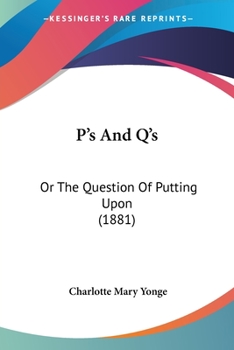 —KESSINGER'S RARE REPRINTS—

P's And Q's

Or The Question Of Putting Upon
(1881)

Charlotte Mary Yonge